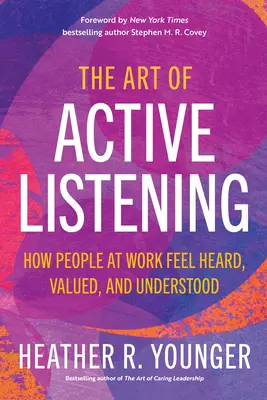 Foreword by New York Times bestselling author Stephen M. R. Covey

THE ART OF
ACTIVE LISTENING

HOW PEOPLE AT WORK FEEL HEARD, VALUED, AND UNDERSTOOD

HEATHER R. YOUNGER

Bestselling author of The Art of Caring Leadership